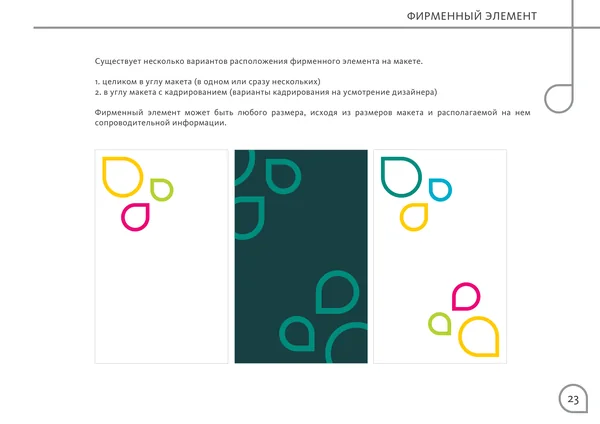 ФИРМЕННЫЙ ЭЛЕМЕНТ

Существует несколько вариантов расположения фирменного элемента на макете.

1. целиком в углу макета (в одном или сразу нескольких)
2. в углу макета с кадрированием (варианты кадрирования на усмотрение дизайнера)

Фирменный элемент может быть любого размера, исходя из размеров макета и располагаемой на нем сопроводительной информации.

23